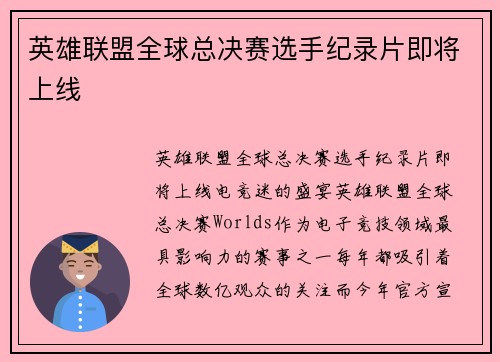 英雄联盟全球总决赛选手纪录片即将上线

英雄联盟全球总决赛选手纪录片即将上线电竞迷的盛宴英雄联盟全球总决赛Worlds作为电子竞技领域最具影响力的赛事之一每年都吸引着全球数亿观众的关注而今年官方宣